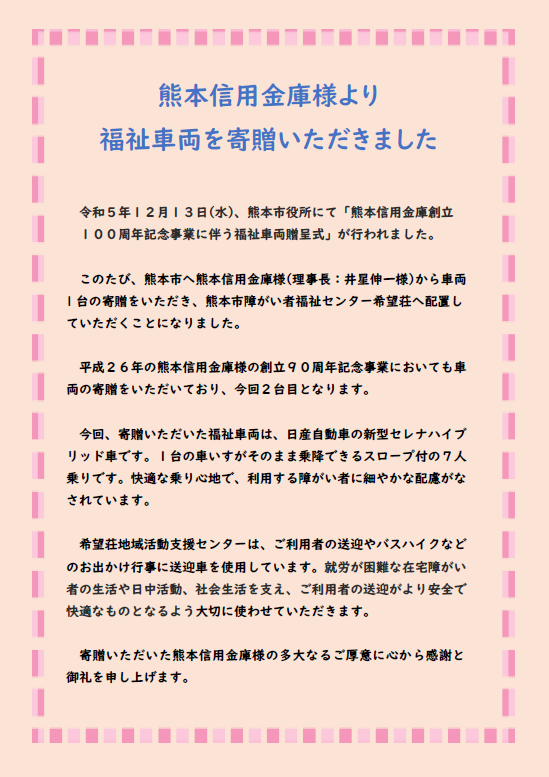 熊本信用金庫様より
福祉車両を寄贈いただきました

令和５年１２月１３日(水)、熊本市役所にて「熊本信用金庫創立１００周年記念事業に伴う福祉車両贈呈式」が行われました。

このたび、熊本市へ熊本信用金庫様(理事長：井星伸一様)から車両１台の寄贈をいただき、熊本市障がい者福祉センター希望荘へ配置していただくことになりました。

平成２６年の熊本信用金庫様の創立９０周年記念事業においても車両の寄贈をいただいており、今回２台目となります。

今回、寄贈いただいた福祉車両は、日産自動車の新型セレナハイブリッド車です。１台の車いすがそのまま乗降できるスロープ付の７人乗りです。快適な乗り心地で、利用する障がい者に細やかな配慮がなされています。

希望荘地域活動支援センターは、ご利用者の送迎やバスハイクなどのお出かけ行事に送迎車を使用しています。就労が困難な在宅障がい者の生活や日中活動、社会生活を支え、ご利用者の送迎がより安全で快適なものとなるよう大切に使わせていただきます。

寄贈いただいた熊本信用金庫様の多大なるご厚意に心から感謝と御礼を申し上げます。